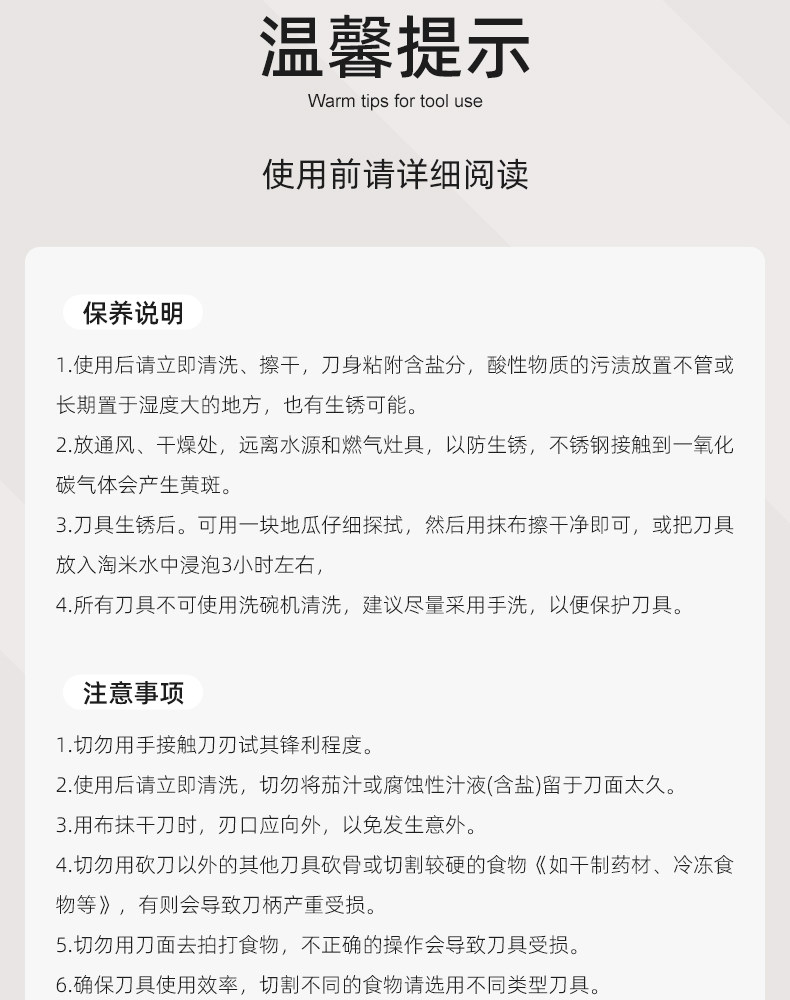 温馨提示
Warm tips for tool use

使用前请详细阅读

保养说明

1.使用后请立即清洗、擦干，刀身粘附含盐分，酸性物质的污渍放置不管或长期置于湿度大的地方，也有生锈可能。

2.放通风、干燥处，远离水源和燃气灶具，以防生锈，不锈钢接触到一氧化碳气体会产生黄斑。

3.刀具生锈后。可用一块地瓜仔细探拭，然后用抹布擦干净即可，或把刀具放入淘米水中浸泡3小时左右，

4.所有刀具不可使用洗碗机清洗，建议尽量采用手洗，以便保护刀具。

注意事项

1.切勿用手接触刀刃试其锋利程度。

2.使用后请立即清洗，切勿将茄汁或腐蚀性汁液(含盐)留于刀面太久。

3.用布抹干刀时，刃口应向外，以免发生意外。

4.切勿用砍刀以外的其他刀具砍骨或切割较硬的食物《如干制药材、冷冻食物等》，有则会导致刀柄产重受损。

5.切勿用刀面去拍打食物，不正确的操作会导致刀具受损。

6.确保刀具使用效率，切割不同的食物请选用不同类型刀具。